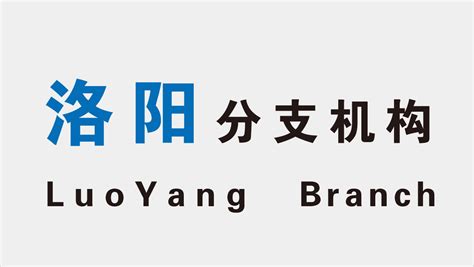 洛阳 分支机构
LuoYang Branch